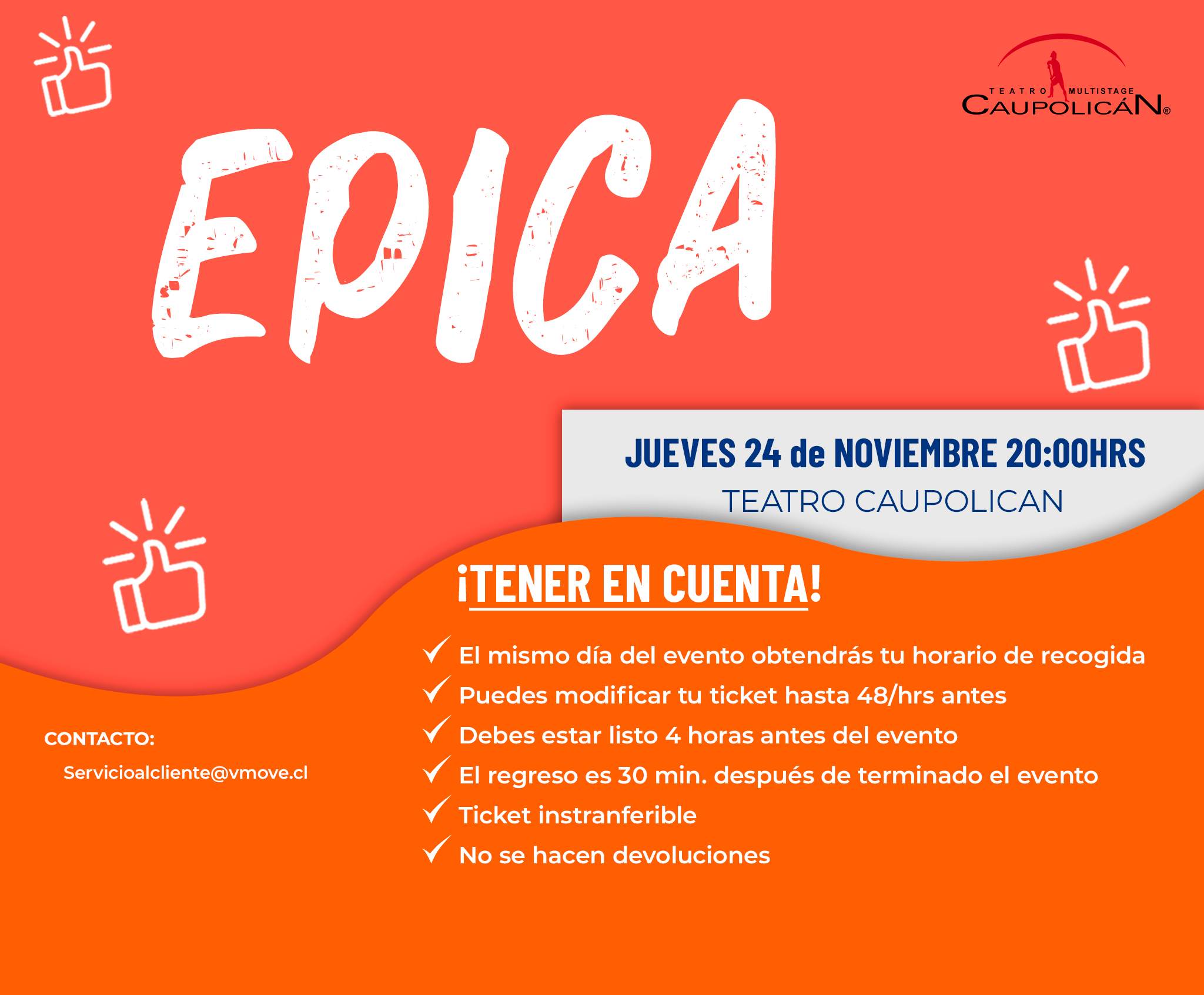 TEATRO MULTISTAGE
CAUPOLICÁN®

EPICA

JUEVES 24 de NOVIEMBRE 20:00HRS
TEATRO CAUPOLICAN

¡TENER EN CUENTA!

✓ El mismo día del evento obtendrás tu horario de recogida
✓ Puedes modificar tu ticket hasta 48/hrs antes
✓ Debes estar listo 4 horas antes del evento
✓ El regreso es 30 min. después de terminado el evento
✓ Ticket instranferible
✓ No se hacen devoluciones

CONTACTO:
Servicioalcliente@vmove.cl